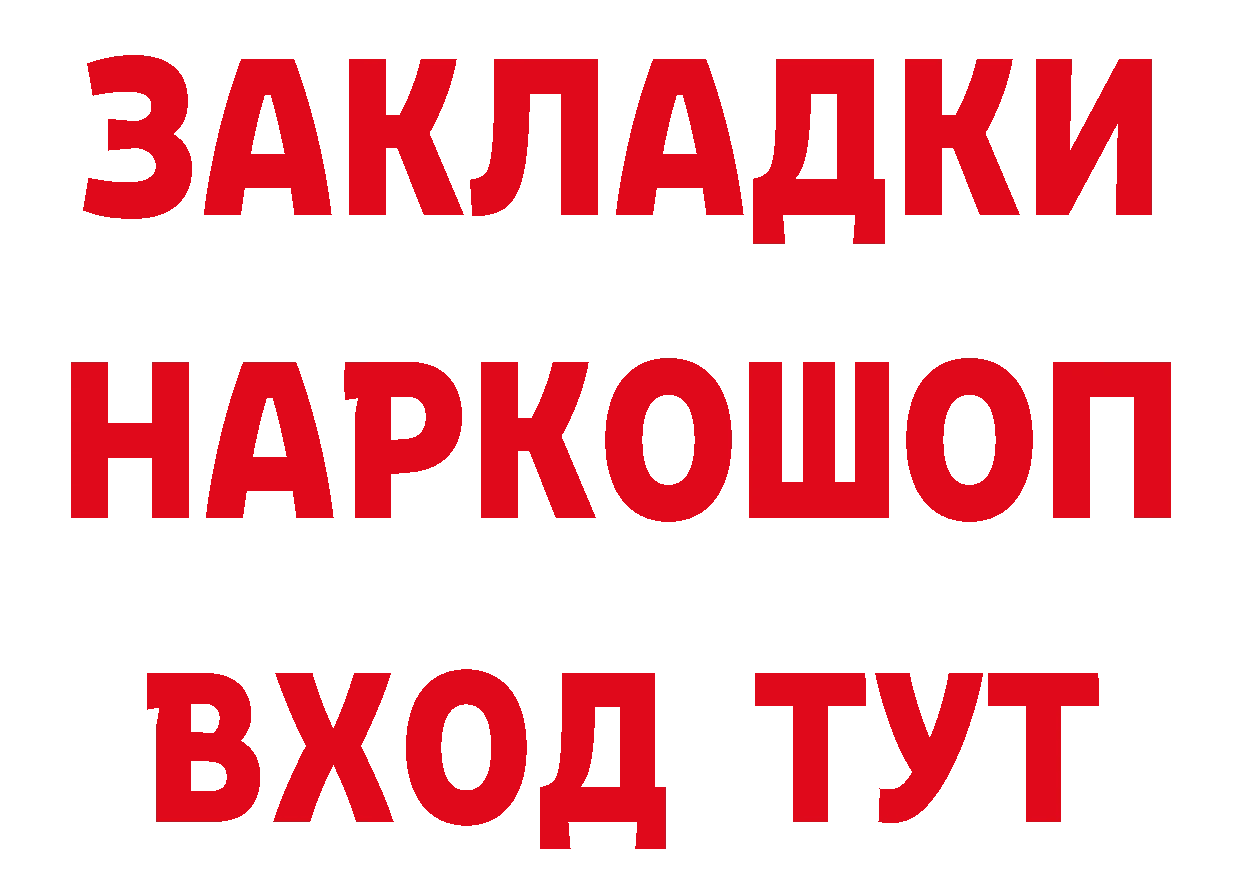 ЗАКЛАДКИ НАРКОШОП ВХОД ТУТ